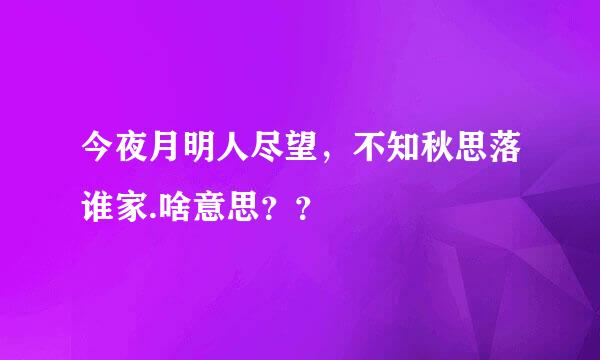 今夜月明人尽望，不知秋思落谁家.啥意思？？